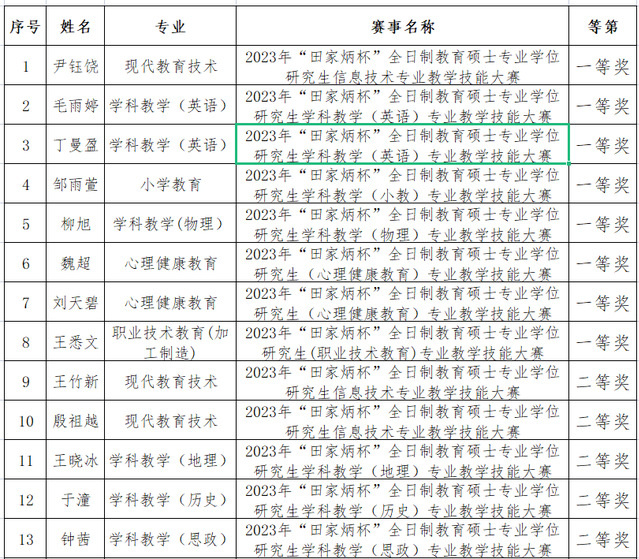 | 序号 | 姓名 | 专业 | 赛事名称 | 等第 |
|---|---|---|---|---|
| 1 | 尹钰饶 | 现代教育技术 | 2023年“田家炳杯”全日制教育硕士专业学位研究生信息技术专业教学技能大赛 | 一等奖 |
| 2 | 毛雨婷 | 学科教学（英语） | 2023年“田家炳杯”全日制教育硕士专业学位研究生学科教学（英语）专业教学技能大赛 | 一等奖 |
| 3 | 丁曼盈 | 学科教学（英语） | 2023年“田家炳杯”全日制教育硕士专业学位研究生学科教学（英语）专业教学技能大赛 | 一等奖 |
| 4 | 邹雨萱 | 小学教育 | 2023年“田家炳杯”全日制教育硕士专业学位研究生学科教学（小教）专业教学技能大赛 | 一等奖 |
| 5 | 柳旭 | 学科教学(物理) | 2023年“田家炳杯”全日制教育硕士专业学位研究生学科教学（物理）专业教学技能大赛 | 一等奖 |
| 6 | 魏超 | 心理健康教育 | 2023年“田家炳杯”全日制教育硕士专业学位研究生（心理健康教育）专业教学技能大赛 | 一等奖 |
| 7 | 刘天碧 | 心理健康教育 | 2023年“田家炳杯”全日制教育硕士专业学位研究生（心理健康教育）专业教学技能大赛 | 一等奖 |
| 8 | 王悉文 | 职业技术教育(加工制造) | 2023年“田家炳杯”全日制教育硕士专业学位研究生(职业技术教育)专业教学技能大赛 | 一等奖 |
| 9 | 王竹新 | 现代教育技术 | 2023年“田家炳杯”全日制教育硕士专业学位研究生信息技术专业教学技能大赛 | 二等奖 |
| 10 | 殷祖越 | 现代教育技术 | 2023年“田家炳杯”全日制教育硕士专业学位研究生信息技术专业教学技能大赛 | 二等奖 |
| 11 | 王晓冰 | 学科教学（地理） | 2023年“田家炳杯”全日制教育硕士专业学位研究生学科教学（地理）专业教学技能大赛 | 二等奖 |
| 12 | 于潼 | 学科教学（历史） | 2023年“田家炳杯”全日制教育硕士专业学位研究生学科教学（历史）专业教学技能大赛 | 二等奖 |
| 13 | 钟茜 | 学科教学（思政） | 2023年“田家炳杯”全日制教育硕士专业学位研究生学科教学（思政）专业教学技能大赛 | 二等奖 |